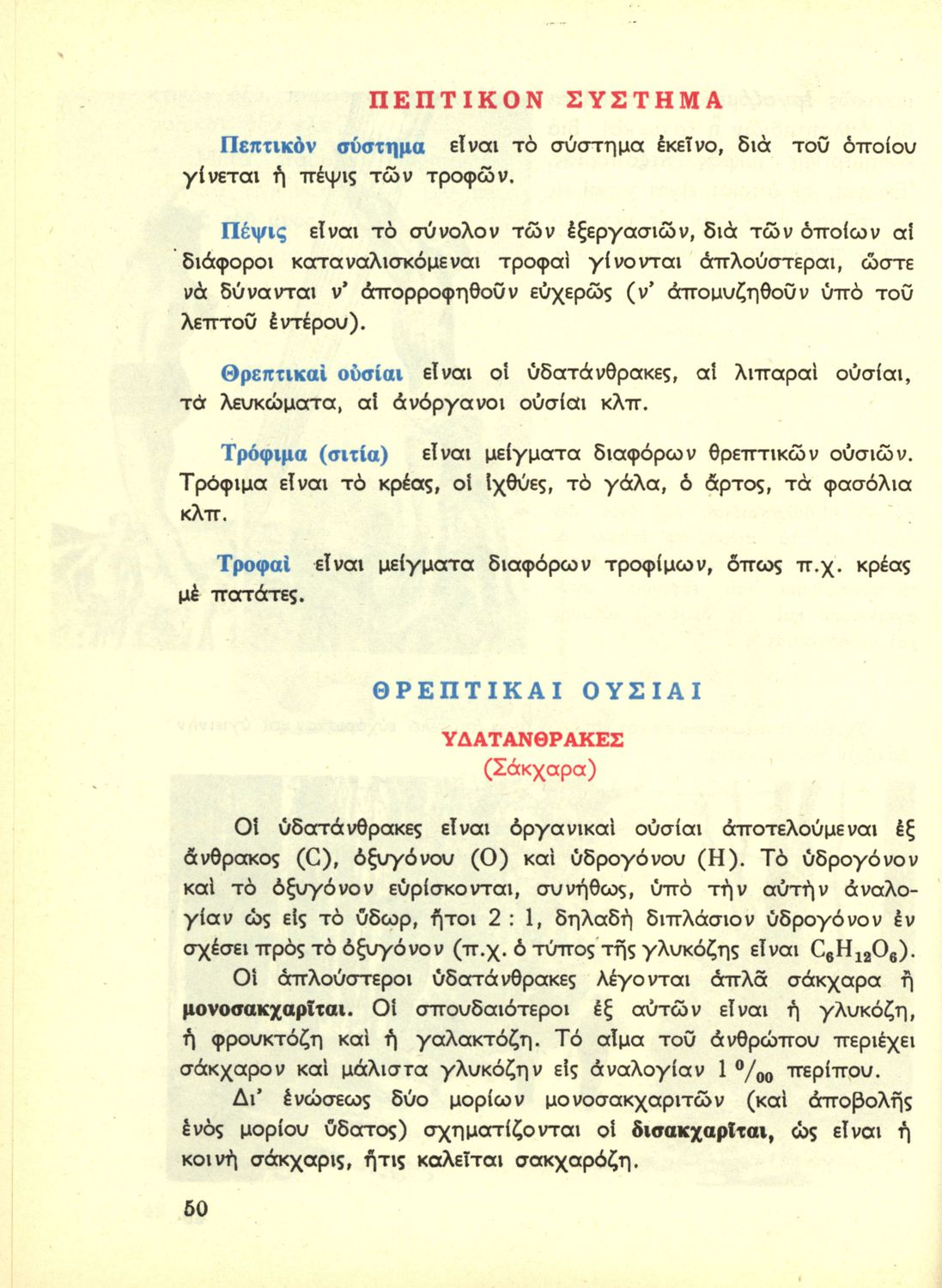 ΠΕΠΤΙΚΟΝ ΣΥΣΤΗΜΑ

Πεπτικὸν σύστημα εἶναι τὸ σύστημα ἐκεῖνο, διὰ τοῦ ὁποίου γίνεται ἡ πέψις τῶν τροφῶν.

Πέψις εἶναι τὸ σύνολον τῶν ἐξεργασιῶν, διὰ τῶν ὁποίων αἱ διάφοροι καταναλισκόμεναι τροφαὶ γίνονται ἁπλούστεραι, ὥστε νὰ δύνανται ν' ἀπορροφηθοῦν εὐχερῶς (ν' ἀπομυζηθοῦν ὑπὸ τοῦ λεπτοῦ ἐντέρου).

Θρεπτικαὶ οὐσίαι εἶναι οἱ ὑδατάνθρακες, αἱ λιπαραὶ οὐσίαι, τὰ λευκώματα, αἱ ἀνόργανοι οὐσίαι κλπ.

Τρόφιμα (σιτία) εἶναι μείγματα διαφόρων θρεπτικῶν οὐσιῶν. Τρόφιμα εἶναι τὸ κρέας, οἱ ἰχθύες, τὸ γάλα, ὁ ἄρτος, τὰ φασόλια κλπ.

Τροφαὶ εἶναι μείγματα διαφόρων τροφίμων, ὅπως π.χ. κρέας μὲ πατάτες.

ΘΡΕΠΤΙΚΑΙ ΟΥΣΙΑΙ

ΥΔΑΤΑΝΘΡΑΚΕΣ
(Σάκχαρα)

Οἱ ὑδατάνθρακες εἶναι ὀργανικαὶ οὐσίαι ἀποτελούμεναι ἐξ ἄνθρακος (C), ὀξυγόνου (O) καὶ ὑδρογόνου (H). Τὸ ὑδρογόνον καὶ τὸ ὀξυγόνον εὑρίσκονται, συνήθως, ὑπὸ τὴν αὐτὴν ἀναλογίαν ὡς εἰς τὸ ὕδωρ, ἤτοι 2 : 1, δηλαδὴ διπλάσιον ὑδρογόνον ἐν σχέσει πρὸς τὸ ὀξυγόνον (π.χ. ὁ τύπος τῆς γλυκόζης εἶναι $C_6H_{12}O_6$).

Οἱ ἁπλούστεροι ὑδατάνθρακες λέγονται ἁπλᾶ σάκχαρα ἢ μονοσακχαρῖται. Οἱ σπουδαιότεροι ἐξ αὐτῶν εἶναι ἡ γλυκόζη, ἡ φρουκτόζη καὶ ἡ γαλακτόζη. Τὸ αἷμα τοῦ ἀνθρώπου περιέχει σάκχαρον καὶ μάλιστα γλυκόζην εἰς ἀναλογίαν 1 $^0/_{00}$ περίπου.

Δι' ἑνώσεως δύο μορίων μονοσακχαριτῶν (καὶ ἀποβολῆς ἑνὸς μορίου ὕδατος) σχηματίζονται οἱ δισακχαρῖται, ὡς εἶναι ἡ κοινὴ σάκχαρις, ἥτις καλεῖται σακχαρόζη.

50